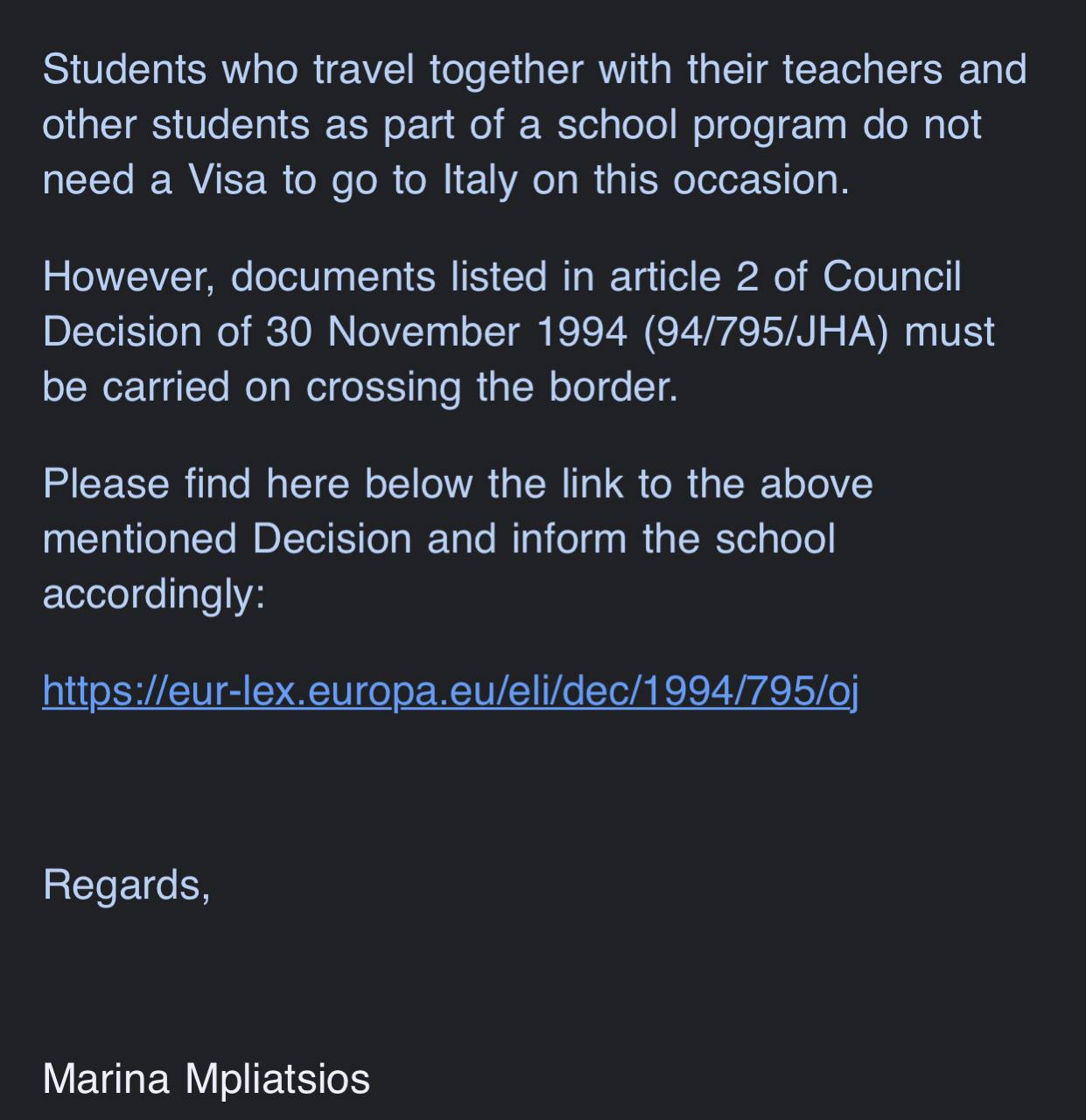 Students who travel together with their teachers and other students as part of a school program do not need a Visa to go to Italy on this occasion.

However, documents listed in article 2 of Council Decision of 30 November 1994 (94/795/JHA) must be carried on crossing the border.

Please find here below the link to the above mentioned Decision and inform the school accordingly:

https://eur-lex.europa.eu/eli/dec/1994/795/oj

Regards,

Marina Mpliatsios